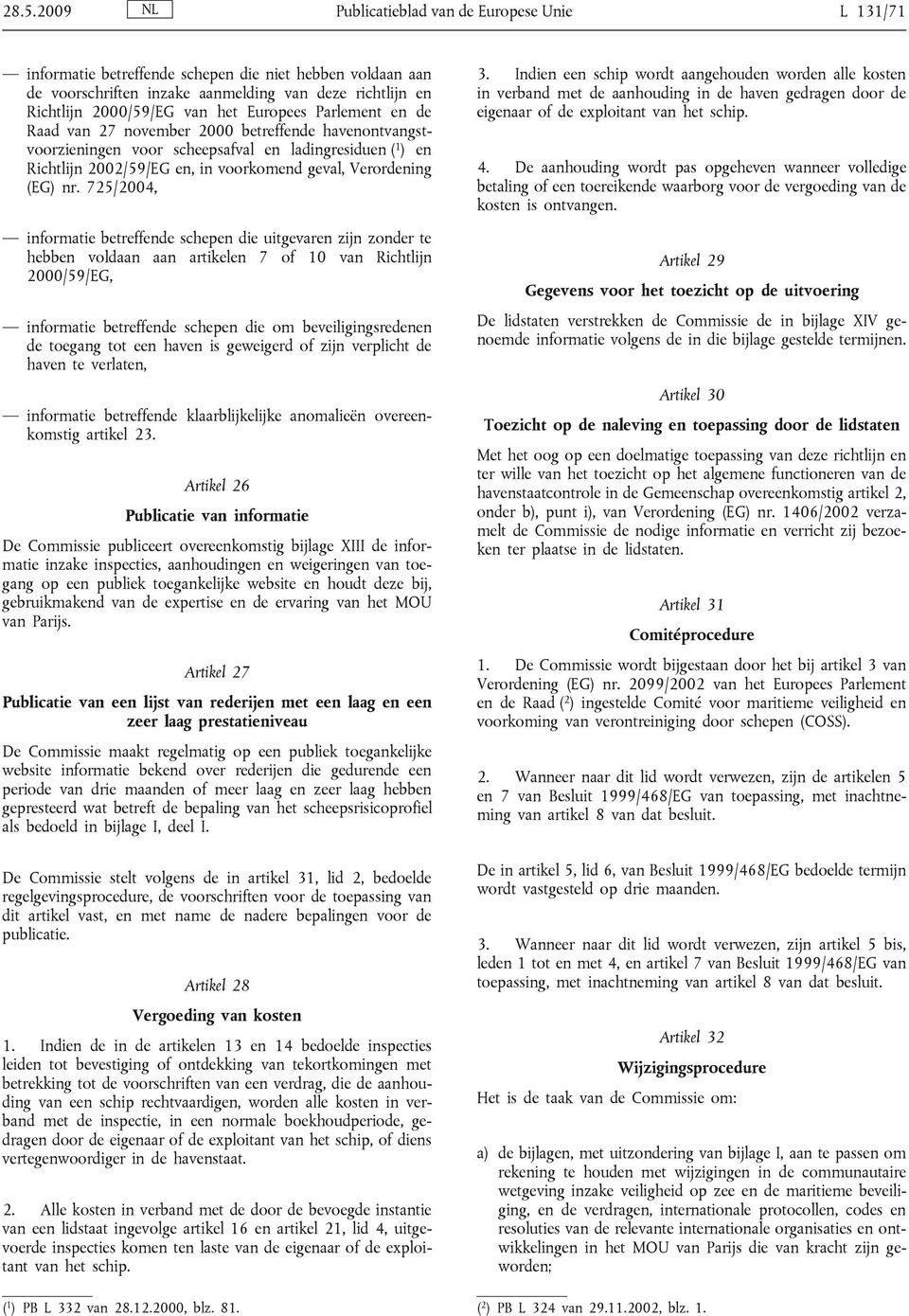 28.5.2009 NL Publicatieblad van de Europese Unie L 131/71

— informatie betreffende schepen die niet hebben voldaan aan de voorschriften inzake aanmelding van deze richtlijn en Richtlijn 2000/59/EG van het Europees Parlement en de Raad van 27 november 2000 betreffende havenontvangstvoorzieningen voor scheepsafval en ladingresiduen ($^1$) en Richtlijn 2002/59/EG en, in voorkomend geval, Verordening (EG) nr. 725/2004,

— informatie betreffende schepen die uitgevaren zijn zonder te hebben voldaan aan artikelen 7 of 10 van Richtlijn 2000/59/EG,

— informatie betreffende schepen die om beveiligingsredenen de toegang tot een haven is geweigerd of zijn verplicht de haven te verlaten,

— informatie betreffende klaarblijkelijke anomalieën overeenkomstig artikel 23.

Artikel 26

Publicatie van informatie

De Commissie publiceert overeenkomstig bijlage XIII de informatie inzake inspecties, aanhoudingen en weigeringen van toegang op een publiek toegankelijke website en houdt deze bij, gebruikmakend van de expertise en de ervaring van het MOU van Parijs.

Artikel 27

Publicatie van een lijst van rederijen met een laag en een zeer laag prestatieniveau

De Commissie maakt regelmatig op een publiek toegankelijke website informatie bekend over rederijen die gedurende een periode van drie maanden of meer laag en zeer laag hebben gepresteerd wat betreft de bepaling van het scheepsrisicoprofiel als bedoeld in bijlage I, deel I.

De Commissie stelt volgens de in artikel 31, lid 2, bedoelde regelgevingsprocedure, de voorschriften voor de toepassing van dit artikel vast, en met name de nadere bepalingen voor de publicatie.

Artikel 28

Vergoeding van kosten

1. Indien de in de artikelen 13 en 14 bedoelde inspecties leiden tot bevestiging of ontdekking van tekortkomingen met betrekking tot de voorschriften van een verdrag, die de aanhouding van een schip rechtvaardigen, worden alle kosten in verband met de inspectie, in een normale boekhoudperiode, gedragen door de eigenaar of de exploitant van het schip, of diens vertegenwoordiger in de havenstaat.

2. Alle kosten in verband met de door de bevoegde instantie van een lidstaat ingevolge artikel 16 en artikel 21, lid 4, uitgevoerde inspecties komen ten laste van de eigenaar of de exploitant van het schip.

($^1$) PB L 332 van 28.12.2000, blz. 81.

3. Indien een schip wordt aangehouden worden alle kosten in verband met de aanhouding in de haven gedragen door de eigenaar of de exploitant van het schip.

4. De aanhouding wordt pas opgeheven wanneer volledige betaling of een toereikende waarborg voor de vergoeding van de kosten is ontvangen.

Artikel 29

Gegevens voor het toezicht op de uitvoering

De lidstaten verstrekken de Commissie de in bijlage XIV genoemde informatie volgens de in die bijlage gestelde termijnen.

Artikel 30

Toezicht op de naleving en toepassing door de lidstaten

Met het oog op een doelmatige toepassing van deze richtlijn en ter wille van het toezicht op het algemene functioneren van de havenstaatcontrole in de Gemeenschap overeenkomstig artikel 2, onder b), punt i), van Verordening (EG) nr. 1406/2002 verzamelt de Commissie de nodige informatie en verricht zij bezoeken ter plaatse in de lidstaten.

Artikel 31

Comitéprocedure

1. De Commissie wordt bijgestaan door het bij artikel 3 van Verordening (EG) nr. 2099/2002 van het Europees Parlement en de Raad ($^2$) ingestelde Comité voor maritieme veiligheid en voorkoming van verontreiniging door schepen (COSS).

2. Wanneer naar dit lid wordt verwezen, zijn de artikelen 5 en 7 van Besluit 1999/468/EG van toepassing, met inachtneming van artikel 8 van dat besluit.

De in artikel 5, lid 6, van Besluit 1999/468/EG bedoelde termijn wordt vastgesteld op drie maanden.

3. Wanneer naar dit lid wordt verwezen, zijn artikel 5 bis, leden 1 tot en met 4, en artikel 7 van Besluit 1999/468/EG van toepassing, met inachtneming van artikel 8 van dat besluit.

Artikel 32

Wijzigingsprocedure

Het is de taak van de Commissie om:

a) de bijlagen, met uitzondering van bijlage I, aan te passen om rekening te houden met wijzigingen in de communautaire wetgeving inzake veiligheid op zee en de maritieme beveiliging, en de verdragen, internationale protocollen, codes en resoluties van de relevante internationale organisaties en ontwikkelingen in het MOU van Parijs die van kracht zijn geworden;

($^2$) PB L 324 van 29.11.2002, blz. 1.